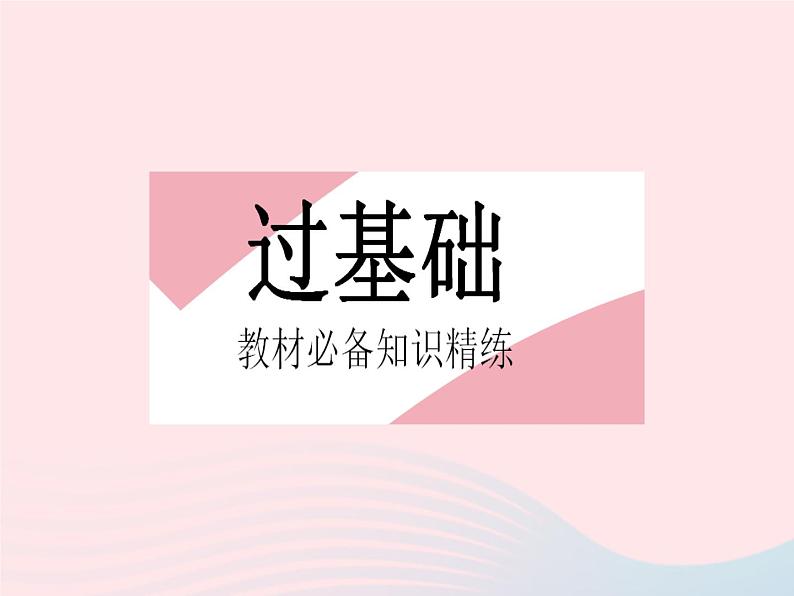 过基础

教材必备知识精练